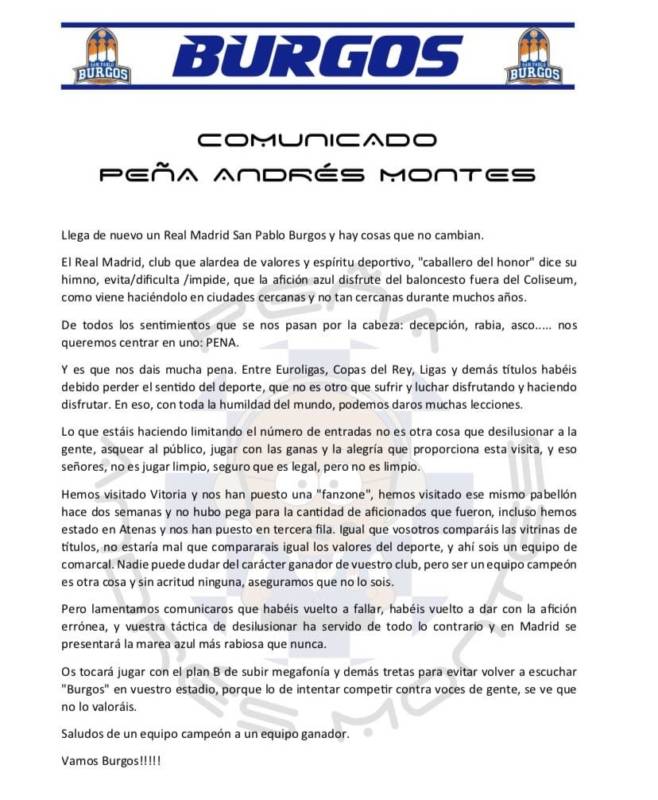 SAN PABLO BURGOS BURGOS SAN PABLO BURGOS

COMUNICADO
PEÑA ANDRÉS MONTES

Llega de nuevo un Real Madrid San Pablo Burgos y hay cosas que no cambian.

El Real Madrid, club que alardea de valores y espíritu deportivo, "caballero del honor" dice su himno, evita/dificulta /impide, que la afición azul disfrute del baloncesto fuera del Coliseum, como viene haciéndolo en ciudades cercanas y no tan cercanas durante muchos años.

De todos los sentimientos que se nos pasan por la cabeza: decepción, rabia, asco..... nos queremos centrar en uno: PENA.

Y es que nos dais mucha pena. Entre Euroligas, Copas del Rey, Ligas y demás títulos habéis debido perder el sentido del deporte, que no es otro que sufrir y luchar disfrutando y haciendo disfrutar. En eso, con toda la humildad del mundo, podemos daros muchas lecciones.

Lo que estáis haciendo limitando el número de entradas no es otra cosa que desilusionar a la gente, asquear al público, jugar con las ganas y la alegría que proporciona esta visita, y eso señores, no es jugar limpio, seguro que es legal, pero no es limpio.

Hemos visitado Vitoria y nos han puesto una "fanzone", hemos visitado ese mismo pabellón hace dos semanas y no hubo pega para la cantidad de aficionados que fueron, incluso hemos estado en Atenas y nos han puesto en tercera fila. Igual que vosotros comparáis las vitrinas de títulos, no estaría mal que compararais igual los valores del deporte, y ahí sois un equipo de comarcal. Nadie puede dudar del carácter ganador de vuestro club, pero ser un equipo campeón es otra cosa y sin acritud ninguna, aseguramos que no lo sois.

Pero lamentamos comunicaros que habéis vuelto a fallar, habéis vuelto a dar con la afición errónea, y vuestra táctica de desilusionar ha servido de todo lo contrario y en Madrid se presentará la marea azul más rabiosa que nunca.

Os tocará jugar con el plan B de subir megafonía y demás tretas para evitar volver a escuchar "Burgos" en vuestro estadio, porque lo de intentar competir contra voces de gente, se ve que no lo valoráis.

Saludos de un equipo campeón a un equipo ganador.

Vamos Burgos!!!!!